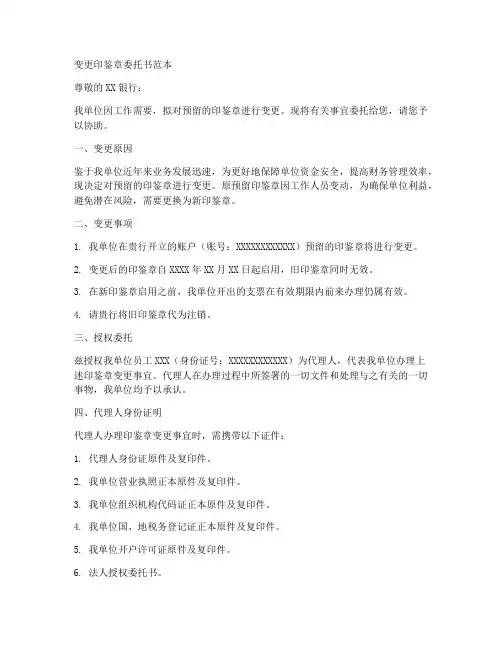 变更印鉴章委托书范本

尊敬的 XX 银行：

我单位因工作需要，拟对预留的印鉴章进行变更。现将有关事宜委托给您，请您予以协助。

一、变更原因

鉴于我单位近年来业务发展迅速，为更好地保障单位资金安全，提高财务管理效率，现决定对预留的印鉴章进行变更。原预留印鉴章因工作人员变动，为确保单位利益，避免潜在风险，需要更换为新印鉴章。

二、变更事项

1. 我单位在贵行开立的账户（账号：XXXXXXXXXXXX）预留的印鉴章将进行变更。

2. 变更后的印鉴章自 XXXX 年 XX 月 XX 日起启用，旧印鉴章同时无效。

3. 在新印鉴章启用之前，我单位开出的支票在有效期限内前来办理仍属有效。

4. 请贵行将旧印鉴章代为注销。

三、授权委托

兹授权我单位员工 XXX（身份证号：XXXXXXXXXXXX）为代理人，代表我单位办理上述印鉴章变更事宜。代理人在办理过程中所签署的一切文件和处理与之有关的一切事物，我单位均予以承认。

四、代理人身份证明

代理人办理印鉴章变更事宜时，需携带以下证件：

1. 代理人身份证原件及复印件。

2. 我单位营业执照正本原件及复印件。

3. 我单位组织机构代码证正本原件及复印件。

4. 我单位国、地税务登记证正本原件及复印件。

5. 我单位开户许可证原件及复印件。

6. 法人授权委托书。